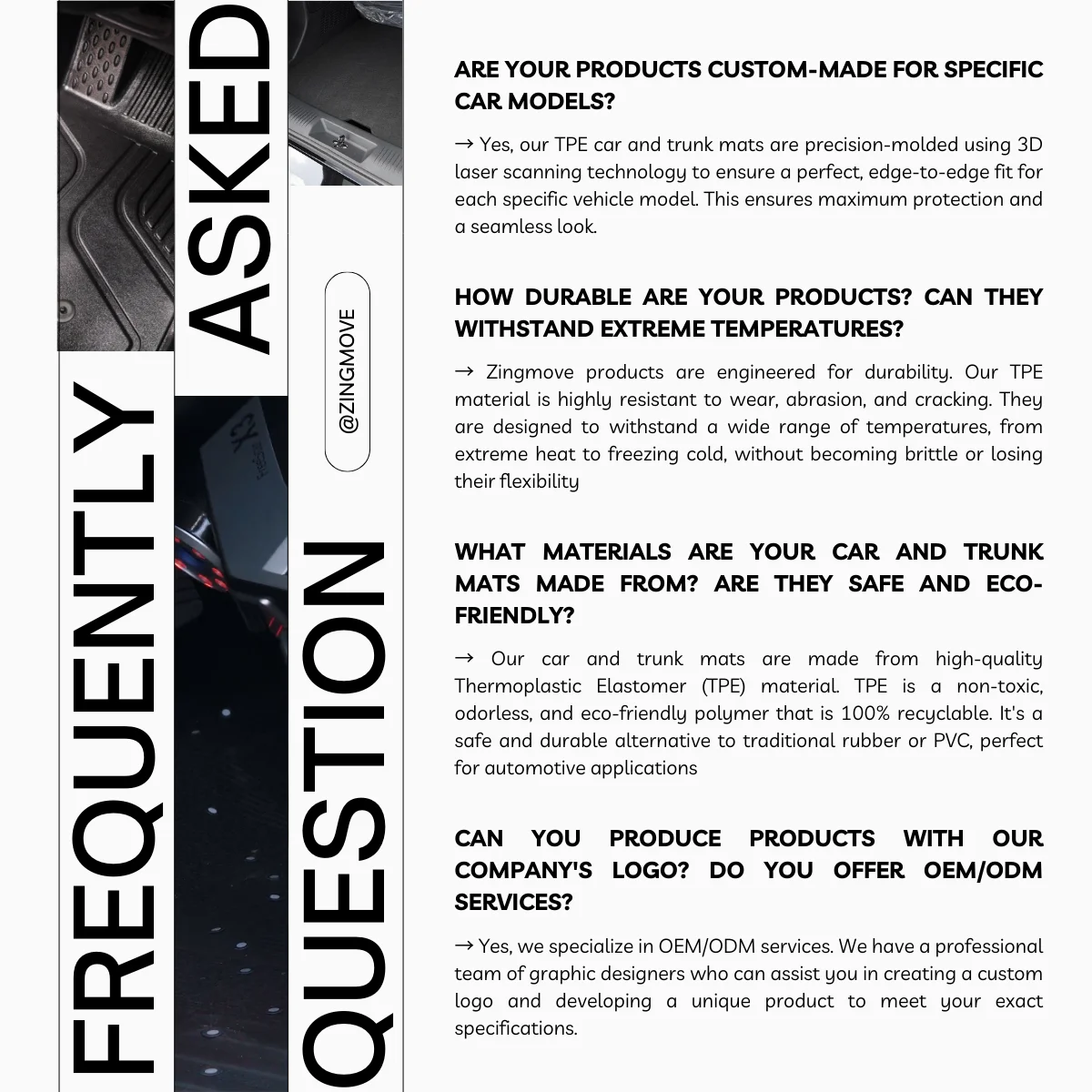 FREQUENTLY ASKED QUESTION

@ZINGMOVE

ARE YOUR PRODUCTS CUSTOM-MADE FOR SPECIFIC CAR MODELS?

→ Yes, our TPE car and trunk mats are precision-molded using 3D laser scanning technology to ensure a perfect, edge-to-edge fit for each specific vehicle model. This ensures maximum protection and a seamless look.

HOW DURABLE ARE YOUR PRODUCTS? CAN THEY WITHSTAND EXTREME TEMPERATURES?

→ Zingmove products are engineered for durability. Our TPE material is highly resistant to wear, abrasion, and cracking. They are designed to withstand a wide range of temperatures, from extreme heat to freezing cold, without becoming brittle or losing their flexibility

WHAT MATERIALS ARE YOUR CAR AND TRUNK MATS MADE FROM? ARE THEY SAFE AND ECO-FRIENDLY?

→ Our car and trunk mats are made from high-quality Thermoplastic Elastomer (TPE) material. TPE is a non-toxic, odorless, and eco-friendly polymer that is 100% recyclable. It's a safe and durable alternative to traditional rubber or PVC, perfect for automotive applications

CAN YOU PRODUCE PRODUCTS WITH OUR COMPANY'S LOGO? DO YOU OFFER OEM/ODM SERVICES?

→ Yes, we specialize in OEM/ODM services. We have a professional team of graphic designers who can assist you in creating a custom logo and developing a unique product to meet your exact specifications.